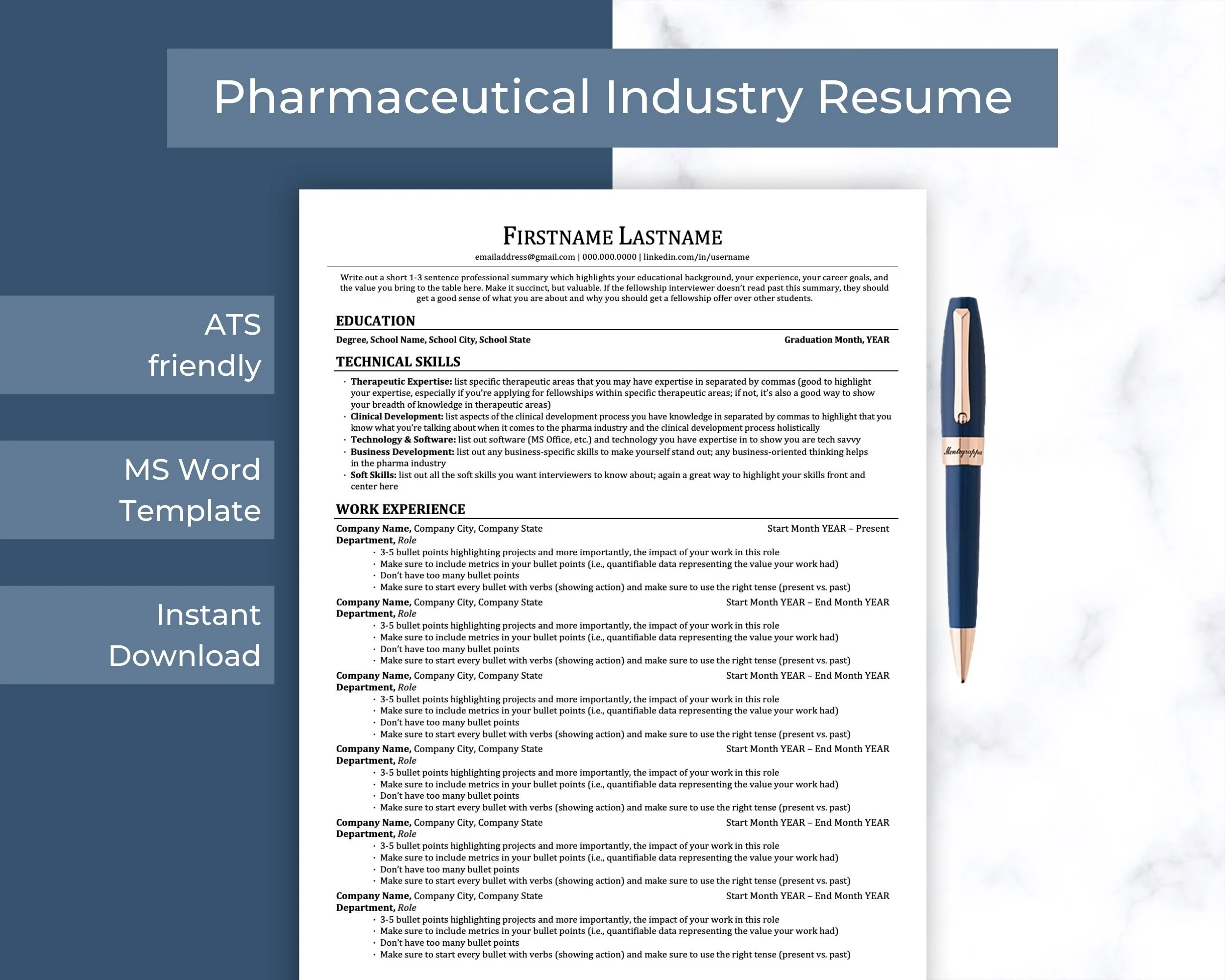 Pharmaceutical Industry Resume

ATS friendly

MS Word Template

Instant Download

FIRSTNAME LASTNAME
emailaddress@gmail.com | 000.000.0000 | linkedin.com/in/username

Write out a short 1-3 sentence professional summary which highlights your educational background, your experience, your career goals, and the value you bring to the table here. Make it succinct, but valuable. If the fellowship interviewer doesn't read past this summary, they should get a good sense of what you are about and why you should get a fellowship offer over other students.

EDUCATION
Degree, School Name, School City, School State Graduation Month, YEAR

TECHNICAL SKILLS
· Therapeutic Expertise: list specific therapeutic areas that you may have expertise in separated by commas (good to highlight your expertise, especially if you're applying for fellowships within specific therapeutic areas; if not, it's also a good way to show your breadth of knowledge in therapeutic areas)
· Clinical Development: list aspects of the clinical development process you have knowledge in separated by commas to highlight that you know what you're talking about when it comes to the pharma industry and the clinical development process holistically
· Technology & Software: list out software (MS Office, etc.) and technology you have expertise in to show you are tech savvy
· Business Development: list out any business-specific skills to make yourself stand out; any business-oriented thinking helps in the pharma industry
· Soft Skills: list out all the soft skills you want interviewers to know about; again a great way to highlight your skills front and center here

WORK EXPERIENCE
Company Name, Company City, Company State Start Month YEAR – Present
Department, Role
· 3-5 bullet points highlighting projects and more importantly, the impact of your work in this role
· Make sure to include metrics in your bullet points (i.e., quantifiable data representing the value your work had)
· Don't have too many bullet points
· Make sure to start every bullet with verbs (showing action) and make sure to use the right tense (present vs. past)
Company Name, Company City, Company State Start Month YEAR – End Month YEAR
Department, Role
· 3-5 bullet points highlighting projects and more importantly, the impact of your work in this role
· Make sure to include metrics in your bullet points (i.e., quantifiable data representing the value your work had)
· Don't have too many bullet points
· Make sure to start every bullet with verbs (showing action) and make sure to use the right tense (present vs. past)
Company Name, Company City, Company State Start Month YEAR – End Month YEAR
Department, Role
· 3-5 bullet points highlighting projects and more importantly, the impact of your work in this role
· Make sure to include metrics in your bullet points (i.e., quantifiable data representing the value your work had)
· Don't have too many bullet points
· Make sure to start every bullet with verbs (showing action) and make sure to use the right tense (present vs. past)
Company Name, Company City, Company State Start Month YEAR – End Month YEAR
Department, Role
· 3-5 bullet points highlighting projects and more importantly, the impact of your work in this role
· Make sure to include metrics in your bullet points (i.e., quantifiable data representing the value your work had)
· Don't have too many bullet points
· Make sure to start every bullet with verbs (showing action) and make sure to use the right tense (present vs. past)
Company Name, Company City, Company State Start Month YEAR – End Month YEAR
Department, Role
· 3-5 bullet points highlighting projects and more importantly, the impact of your work in this role
· Make sure to include metrics in your bullet points (i.e., quantifiable data representing the value your work had)
· Don't have too many bullet points
· Make sure to start every bullet with verbs (showing action) and make sure to use the right tense (present vs. past)
Company Name, Company City, Company State Start Month YEAR – End Month YEAR
Department, Role
· 3-5 bullet points highlighting projects and more importantly, the impact of your work in this role
· Make sure to include metrics in your bullet points (i.e., quantifiable data representing the value your work had)
· Don't have too many bullet points
· Make sure to start every bullet with verbs (showing action) and make sure to use the right tense (present vs. past)

Montegrappa